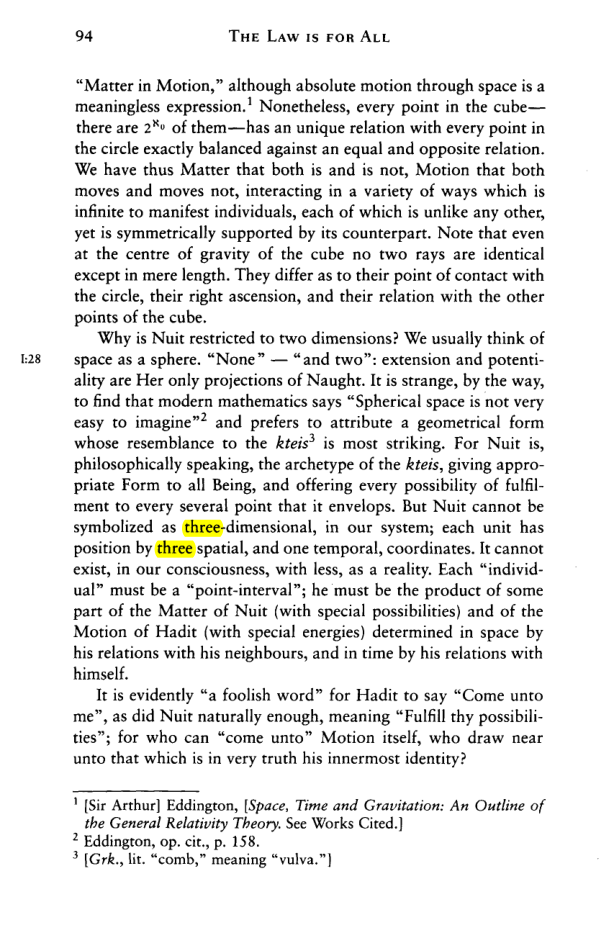 94 THE LAW IS FOR ALL

"Matter in Motion," although absolute motion through space is a meaningless expression.$^{1}$ Nonetheless, every point in the cube—there are $2^{\aleph_0}$ of them—has an unique relation with every point in the circle exactly balanced against an equal and opposite relation. We have thus Matter that both is and is not, Motion that both moves and moves not, interacting in a variety of ways which is infinite to manifest individuals, each of which is unlike any other, yet is symmetrically supported by its counterpart. Note that even at the centre of gravity of the cube no two rays are identical except in mere length. They differ as to their point of contact with the circle, their right ascension, and their relation with the other points of the cube.

I:28

Why is Nuit restricted to two dimensions? We usually think of space as a sphere. "None" — "and two": extension and potentiality are Her only projections of Naught. It is strange, by the way, to find that modern mathematics says "Spherical space is not very easy to imagine"$^{2}$ and prefers to attribute a geometrical form whose resemblance to the kteis$^{3}$ is most striking. For Nuit is, philosophically speaking, the archetype of the kteis, giving appropriate Form to all Being, and offering every possibility of fulfilment to every several point that it envelops. But Nuit cannot be symbolized as three-dimensional, in our system; each unit has position by three spatial, and one temporal, coordinates. It cannot exist, in our consciousness, with less, as a reality. Each "individual" must be a "point-interval"; he must be the product of some part of the Matter of Nuit (with special possibilities) and of the Motion of Hadit (with special energies) determined in space by his relations with his neighbours, and in time by his relations with himself.

It is evidently "a foolish word" for Hadit to say "Come unto me", as did Nuit naturally enough, meaning "Fulfill thy possibilities"; for who can "come unto" Motion itself, who draw near unto that which is in very truth his innermost identity?

$^{1}$ [Sir Arthur] Eddington, [Space, Time and Gravitation: An Outline of the General Relativity Theory. See Works Cited.]
$^{2}$ Eddington, op. cit., p. 158.
$^{3}$ [Grk., lit. "comb," meaning "vulva."]